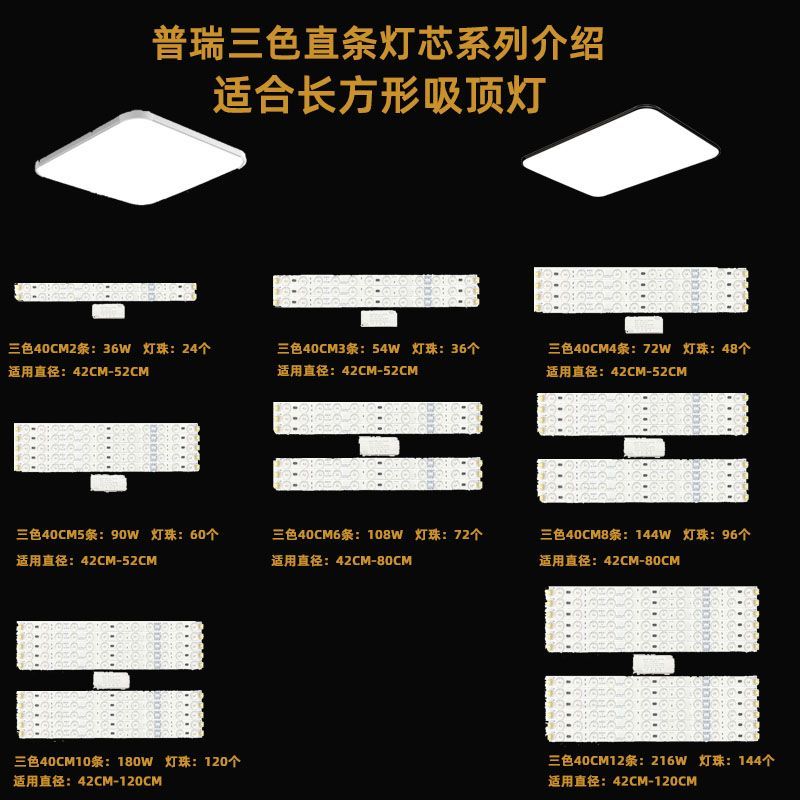 普瑞三色直条灯芯系列介绍
适合长方形吸顶灯

三色40CM2条：36W 灯珠：24个
适用直径：42CM-52CM

三色40CM3条：54W 灯珠：36个
适用直径：42CM-52CM

三色40CM4条：72W 灯珠：48个
适用直径：42CM-52CM

三色40CM5条：90W 灯珠：60个
适用直径：42CM-52CM

三色40CM6条：108W 灯珠：72个
适用直径：42CM-80CM

三色40CM8条：144W 灯珠：96个
适用直径：42CM-80CM

三色40CM10条：180W 灯珠：120个
适用直径：42CM-120CM

三色40CM12条：216W 灯珠：144个
适用直径：42CM-120CM